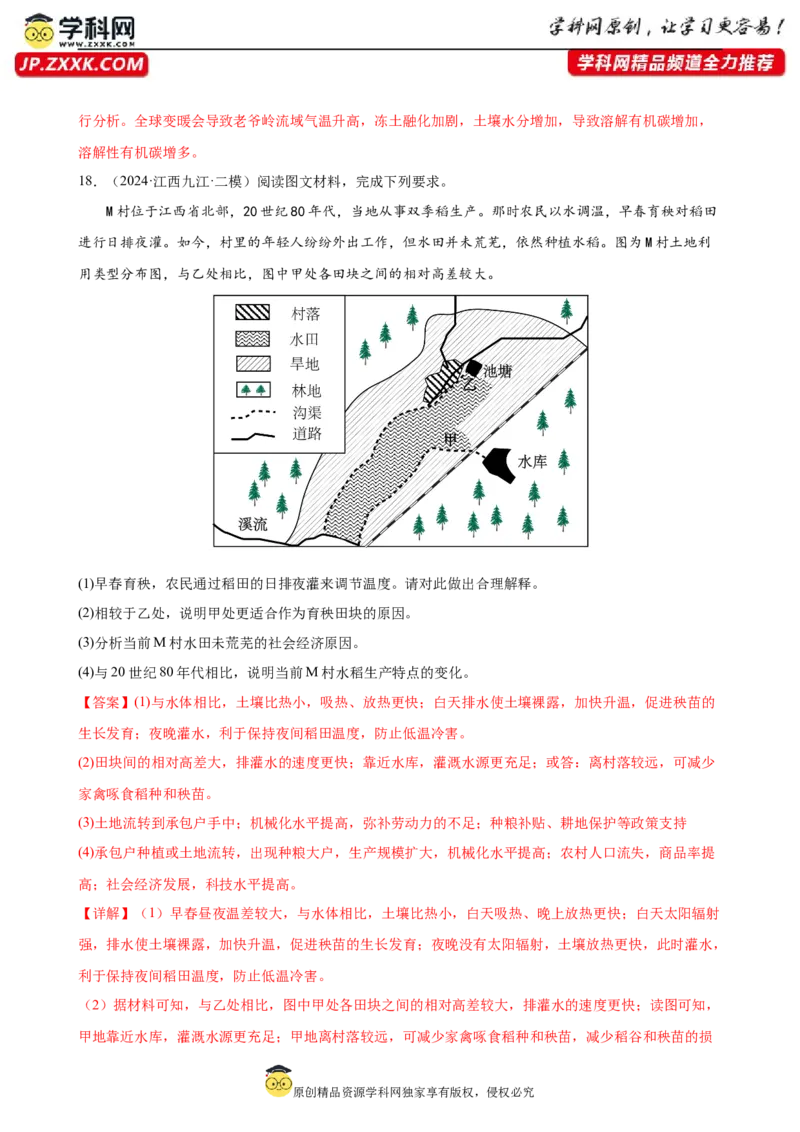 学科网 www.zxxk.com JP.ZXXK.COM

学科网原创，让学习更容易！
学科网精品频道全力推荐

行分析。全球变暖会导致老爷岭流域气温升高，冻土融化加剧，土壤水分增加，导致溶解有机碳增加，溶解性有机碳增多。

18.（2024·江西九江·二模）阅读图文材料，完成下列要求。

M村位于江西省北部，20世纪80年代，当地从事双季稻生产。那时农民以水调温，早春育秧对稻田进行日排夜灌。如今，村里的年轻人纷纷外出工作，但水田并未荒芜，依然种植水稻。图为M村土地利用类型分布图，与乙处相比，图中甲处各田块之间的相对高差较大。

村落
水田
旱地
林地
沟渠
道路
池塘
乙
甲
水库
溪流

(1)早春育秧，农民通过稻田的日排夜灌来调节温度。请对此做出合理解释。

(2)相较于乙处，说明甲处更适合作为育秧田块的原因。

(3)分析当前M村水田未荒芜的社会经济原因。

(4)与20世纪80年代相比，说明当前M村水稻生产特点的变化。

【答案】(1)与水体相比，土壤比热小，吸热、放热更快；白天排水使土壤裸露，加快升温，促进秧苗的生长发育；夜晚灌水，利于保持夜间稻田温度，防止低温冷害。

(2)田块间的相对高差大，排灌水的速度更快；靠近水库，灌溉水源更充足；或答：离村落较远，可减少家禽啄食稻种和秧苗。

(3)土地流转到承包户手中；机械化水平提高，弥补劳动力的不足；种粮补贴、耕地保护等政策支持

(4)承包户种植或土地流转，出现种粮大户，生产规模扩大，机械化水平提高；农村人口流失，商品率提高；社会经济发展，科技水平提高。

【详解】（1）早春昼夜温差较大，与水体相比，土壤比热小，白天吸热、晚上放热更快；白天太阳辐射强，排水使土壤裸露，加快升温，促进秧苗的生长发育；夜晚没有太阳辐射，土壤放热更快，此时灌水，利于保持夜间稻田温度，防止低温冷害。

（2）据材料可知，与乙处相比，图中甲处各田块之间的相对高差较大，排灌水的速度更快；读图可知，甲地靠近水库，灌溉水源更充足；甲地离村落较远，可减少家禽啄食稻种和秧苗，减少稻谷和秧苗的损

原创精品资源学科网独家享有版权，侵权必究